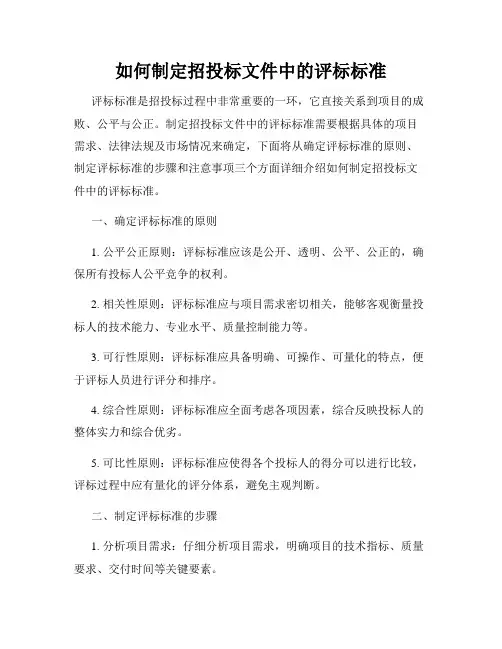 如何制定招投标文件中的评标标准

评标标准是招投标过程中非常重要的一环，它直接关系到项目的成败、公平与公正。制定招投标文件中的评标标准需要根据具体的项目需求、法律法规及市场情况来确定，下面将从确定评标标准的原则、制定评标标准的步骤和注意事项三个方面详细介绍如何制定招投标文件中的评标标准。

一、确定评标标准的原则

1. 公平公正原则：评标标准应该是公开、透明、公平、公正的，确保所有投标人公平竞争的权利。

2. 相关性原则：评标标准应与项目需求密切相关，能够客观衡量投标人的技术能力、专业水平、质量控制能力等。

3. 可行性原则：评标标准应具备明确、可操作、可量化的特点，便于评标人员进行评分和排序。

4. 综合性原则：评标标准应全面考虑各项因素，综合反映投标人的整体实力和综合优劣。

5. 可比性原则：评标标准应使得各个投标人的得分可以进行比较，评标过程中应有量化的评分体系，避免主观判断。

二、制定评标标准的步骤

1. 分析项目需求：仔细分析项目需求，明确项目的技术指标、质量要求、交付时间等关键要素。